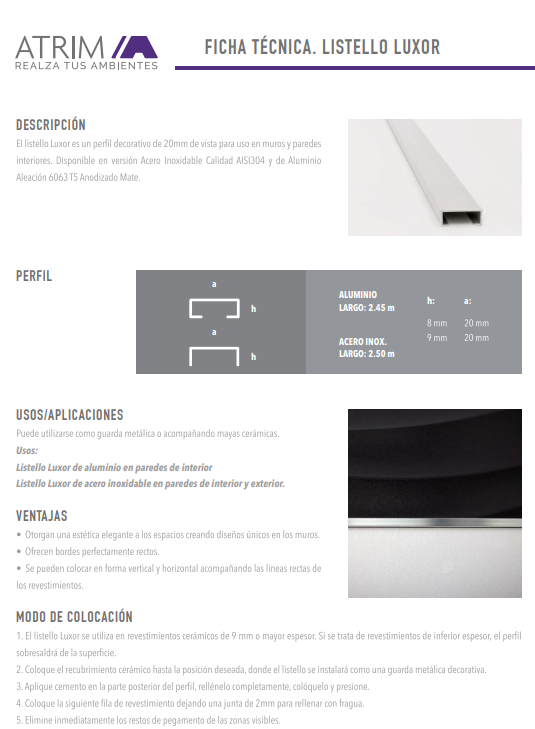 ATRIM
REALZA TUS AMBIENTES

FICHA TÉCNICA. LISTELLO LUXOR

DESCRIPCIÓN

El listello Luxor es un perfil decorativo de 20mm de vista para uso en muros y paredes interiores. Disponible en versión Acero Inoxidable Calidad AISI304 y de Aluminio Aleación 6063 T5 Anodizado Mate.

PERFIL

a
h
a
h

ALUMINIO
LARGO: 2.45 m

ACERO INOX.
LARGO: 2.50 m

| h: | a: |
|---|---|
| 8 mm | 20 mm |
| 9 mm | 20 mm |

USOS/APLICACIONES

Puede utilizarse como guarda metálica o acompañando mayas cerámicas.
Usos:
Listello Luxor de aluminio en paredes de interior
Listello Luxor de acero inoxidable en paredes de interior y exterior.

VENTAJAS

• Otorgan una estética elegante a los espacios creando diseños únicos en los muros.
• Ofrecen bordes perfectamente rectos.
• Se pueden colocar en forma vertical y horizontal acompañando las líneas rectas de los revestimientos.

MODO DE COLOCACIÓN

1. El listello Luxor se utiliza en revestimientos cerámicos de 9 mm o mayor espesor. Si se trata de revestimientos de inferior espesor, el perfil sobresaldrá de la superficie.
2. Coloque el recubrimiento cerámico hasta la posición deseada, donde el listello se instalará como una guarda metálica decorativa.
3. Aplique cemento en la parte posterior del perfil, rellénelo completamente, colóquelo y presione.
4. Coloque la siguiente fila de revestimiento dejando una junta de 2mm para rellenar con fragua.
5. Elimine inmediatamente los restos de pegamento de las zonas visibles.